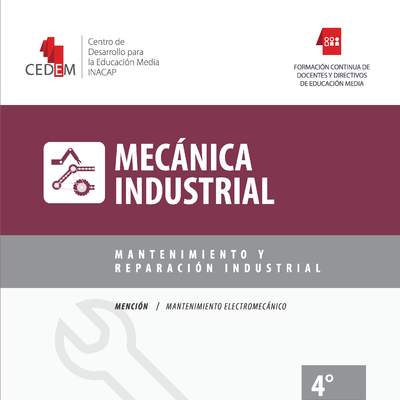 CEDEM

Centro de Desarrollo para la Educación Media INACAP

FORMACIÓN CONTINUA DE DOCENTES Y DIRECTIVOS DE EDUCACIÓN MEDIA

MECÁNICA INDUSTRIAL

MANTENIMIENTO Y REPARACIÓN INDUSTRIAL

MENCIÓN / MANTENIMIENTO ELECTROMECÁNICO

4°